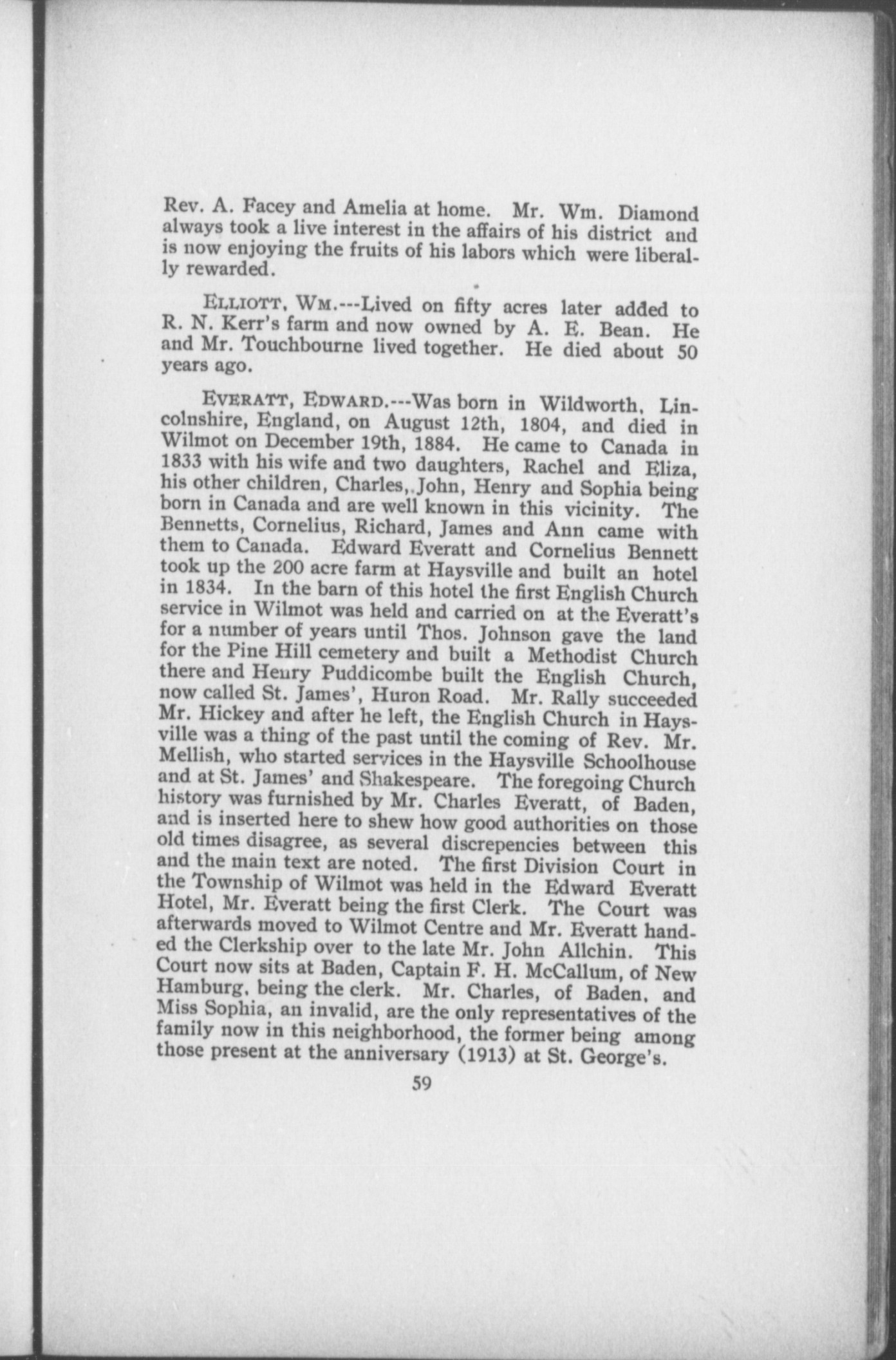 Rev. A. Facey and Amelia at home. Mr. Wm. Diamond always took a live interest in the affairs of his district and is now enjoying the fruits of his labors which were liberally rewarded.

ELLIOTT, WM.---Lived on fifty acres later added to R. N. Kerr's farm and now owned by A. E. Bean. He and Mr. Touchbourne lived together. He died about 50 years ago.

EVERATT, EDWARD.---Was born in Wildworth, Lincolnshire, England, on August 12th, 1804, and died in Wilmot on December 19th, 1884. He came to Canada in 1833 with his wife and two daughters, Rachel and Eliza, his other children, Charles, John, Henry and Sophia being born in Canada and are well known in this vicinity. The Bennetts, Cornelius, Richard, James and Ann came with them to Canada. Edward Everatt and Cornelius Bennett took up the 200 acre farm at Haysville and built an hotel in 1834. In the barn of this hotel the first English Church service in Wilmot was held and carried on at the Everatt's for a number of years until Thos. Johnson gave the land for the Pine Hill cemetery and built a Methodist Church there and Henry Puddicombe built the English Church, now called St. James', Huron Road. Mr. Rally succeeded Mr. Hickey and after he left, the English Church in Haysville was a thing of the past until the coming of Rev. Mr. Mellish, who started services in the Haysville Schoolhouse and at St. James' and Shakespeare. The foregoing Church history was furnished by Mr. Charles Everatt, of Baden, and is inserted here to shew how good authorities on those old times disagree, as several discrepencies between this and the main text are noted. The first Division Court in the Township of Wilmot was held in the Edward Everatt Hotel, Mr. Everatt being the first Clerk. The Court was afterwards moved to Wilmot Centre and Mr. Everatt handed the Clerkship over to the late Mr. John Allchin. This Court now sits at Baden, Captain F. H. McCallum, of New Hamburg, being the clerk. Mr. Charles, of Baden, and Miss Sophia, an invalid, are the only representatives of the family now in this neighborhood, the former being among those present at the anniversary (1913) at St. George's.

59